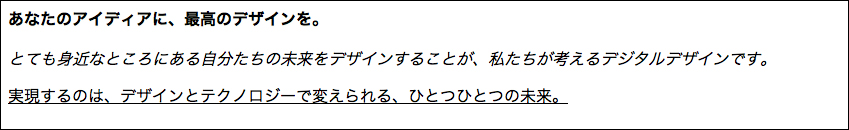 あなたのアイディアに、最高のデザインを。

とても身近なところにある自分たちの未来をデザインすることが、私たちが考えるデジタルデザインです。

実現するのは、デザインとテクノロジーで変えられる、ひとつひとつの未来。